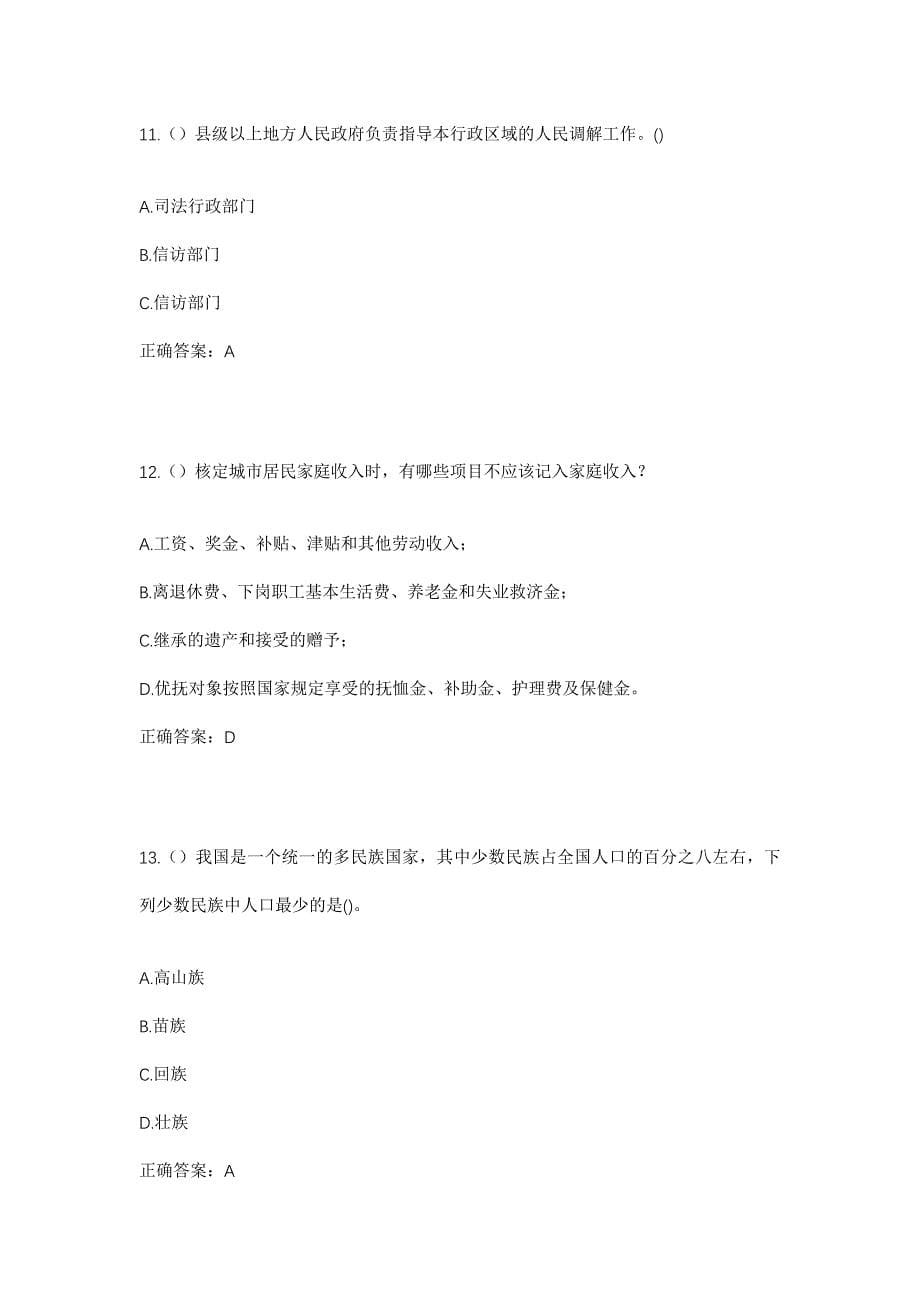 11.（）县级以上地方人民政府负责指导本行政区域的人民调解工作。()

A.司法行政部门

B.信访部门

C.信访部门

正确答案：A

12.（）核定城市居民家庭收入时，有哪些项目不应该记入家庭收入？

A.工资、奖金、补贴、津贴和其他劳动收入；

B.离退休费、下岗职工基本生活费、养老金和失业救济金；

C.继承的遗产和接受的赠予；

D.优抚对象按照国家规定享受的抚恤金、补助金、护理费及保健金。

正确答案：D

13.（）我国是一个统一的多民族国家，其中少数民族占全国人口的百分之八左右，下列少数民族中人口最少的是()。

A.高山族

B.苗族

C.回族

D.壮族

正确答案：A